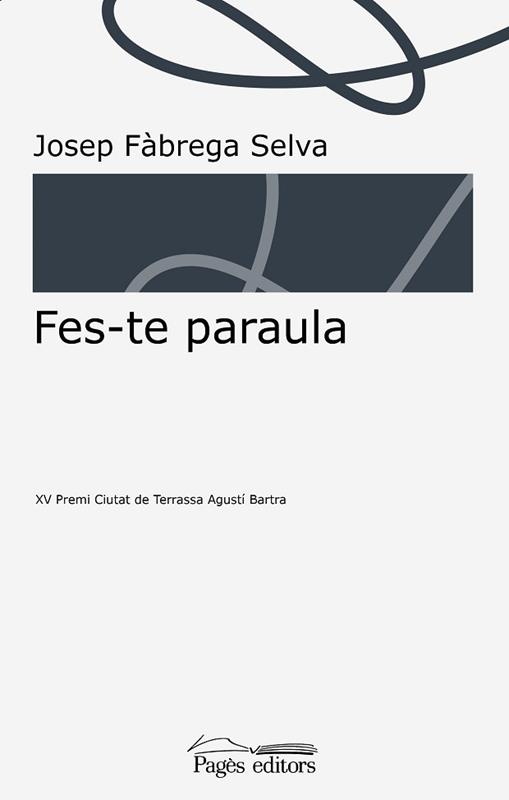 Josep Fàbrega Selva

Fes-te paraula

XV Premi Ciutat de Terrassa Agustí Bartra

Pagès editors